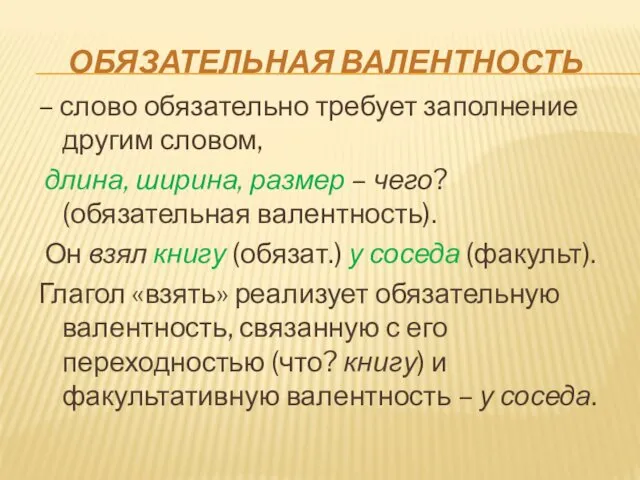 ОБЯЗАТЕЛЬНАЯ ВАЛЕНТНОСТЬ

– слово обязательно требует заполнение другим словом,

длина, ширина, размер – чего? (обязательная валентность).

Он взял книгу (обязат.) у соседа (факульт).

Глагол «взять» реализует обязательную валентность, связанную с его переходностью (что? книгу) и факультативную валентность – у соседа.